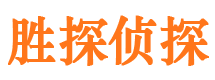 胜探侦探